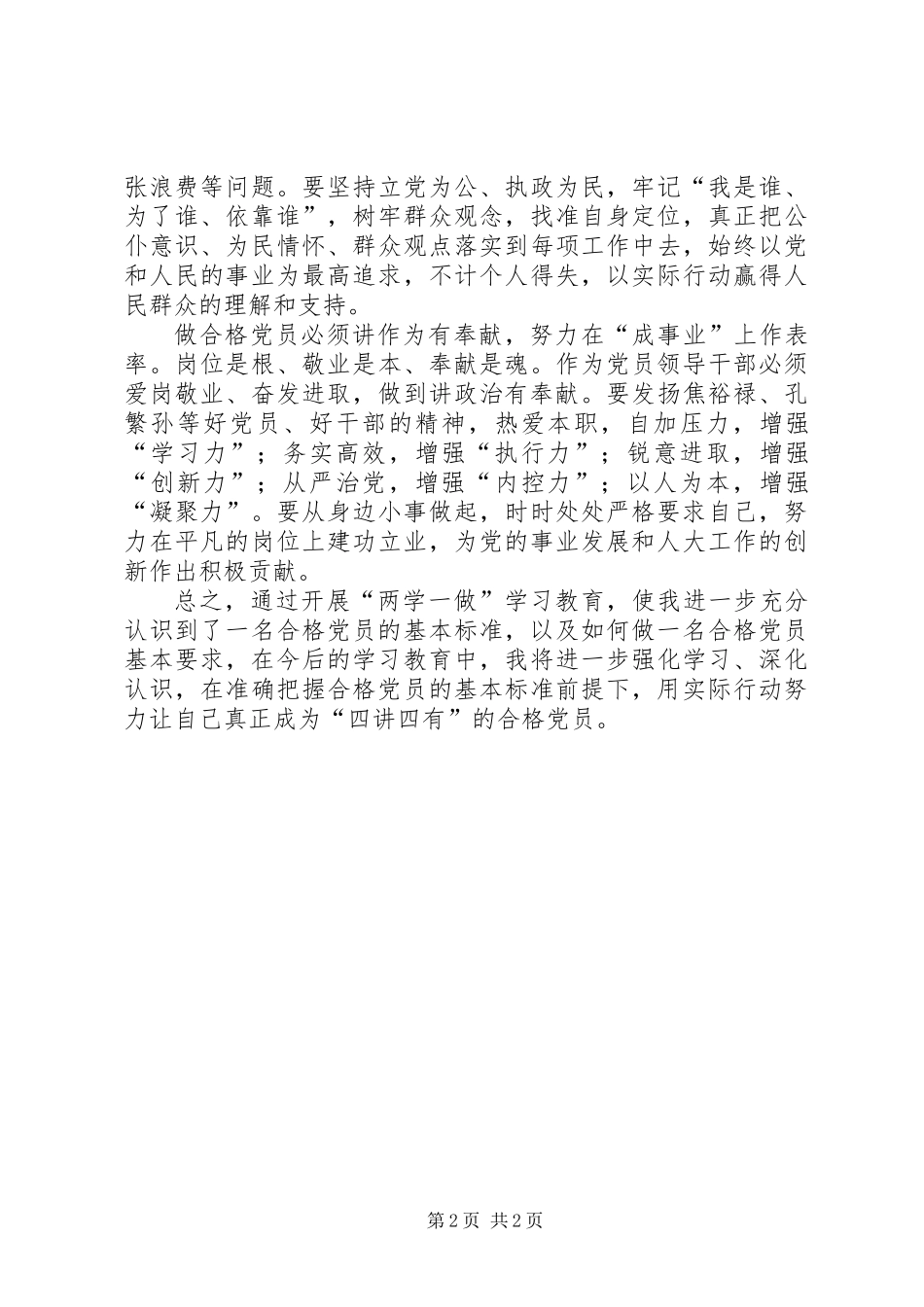 张浪费等问题。要坚持立党为公、执政为民，牢记“我是谁、为了谁、依靠谁”，树牢群众观念，找准自身定位，真正把公仆意识、为民情怀、群众观点落实到每项工作中去，始终以党和人民的事业为最高追求，不计个人得失，以实际行动赢得人民群众的理解和支持。

做合格党员必须讲作为有奉献，努力在“成事业”上作表率。岗位是根、敬业是本、奉献是魂。作为党员领导干部必须爱岗敬业、奋发进取，做到讲政治有奉献。要发扬焦裕禄、孔繁孙等好党员、好干部的精神，热爱本职，自加压力，增强“学习力”；务实高效，增强“执行力”；锐意进取，增强“创新力”；从严治党，增强“内控力”；以人为本，增强“凝聚力”。要从身边小事做起，时时处处严格要求自己，努力在平凡的岗位上建功立业，为党的事业发展和人大工作的创新作出积极贡献。

总之，通过开展“两学一做”学习教育，使我进一步充分认识到了一名合格党员的基本标准，以及如何做一名合格党员基本要求，在今后的学习教育中，我将进一步强化学习、深化认识，在准确把握合格党员的基本标准前提下，用实际行动努力让自己真正成为“四讲四有”的合格党员。

第 2 页 共 2 页